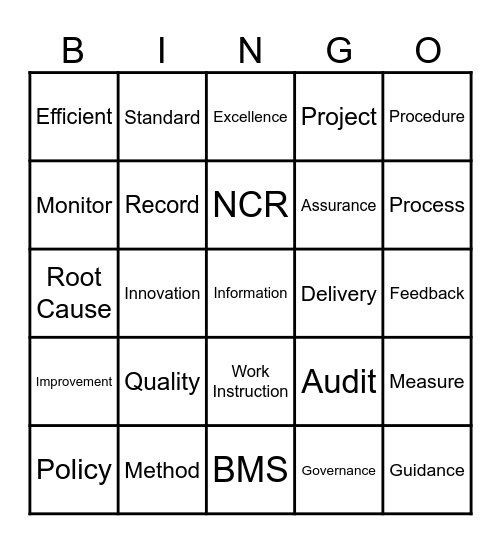 | B | I | N | G | O |
|---|---|---|---|---|
| Efficient | Standard | Excellence | Project | Procedure |
| Monitor | Record | NCR | Assurance | Process |
| Root Cause | Innovation | Information | Delivery | Feedback |
| Improvement | Quality | Work Instruction | Audit | Measure |
| Policy | Method | BMS | Governance | Guidance |